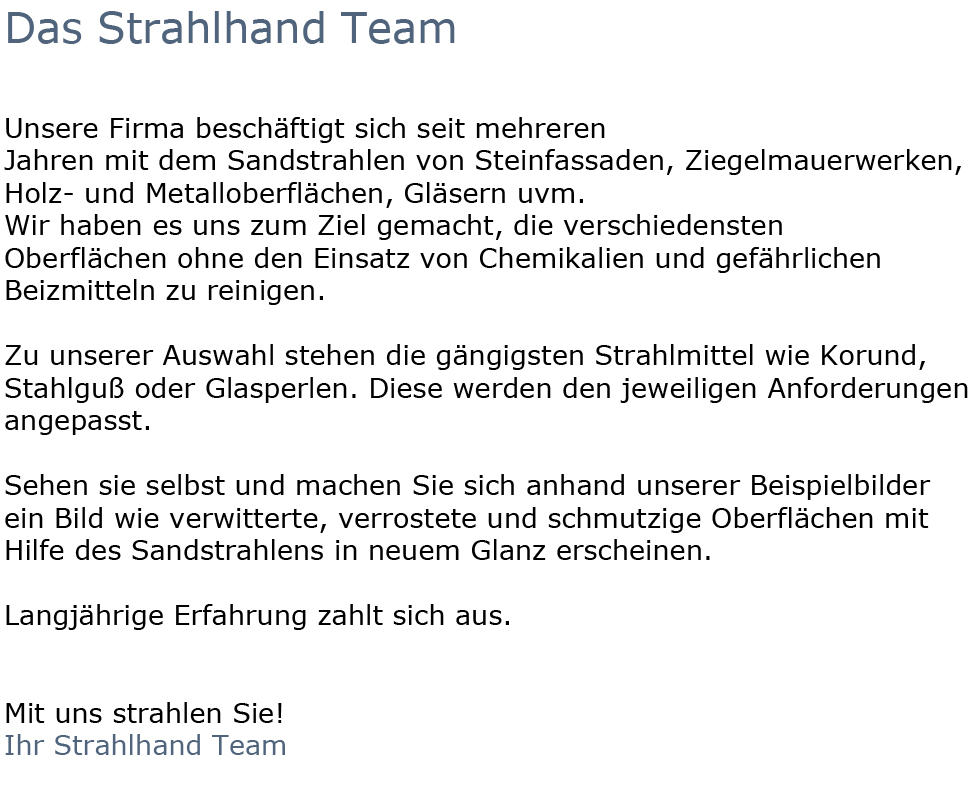 Das Strahlhand Team

Unsere Firma beschäftigt sich seit mehreren Jahren mit dem Sandstrahlen von Steinfassaden, Ziegelmauerwerken, Holz- und Metalloberflächen, Gläsern uvm. Wir haben es uns zum Ziel gemacht, die verschiedensten Oberflächen ohne den Einsatz von Chemikalien und gefährlichen Beizmitteln zu reinigen.

Zu unserer Auswahl stehen die gängigsten Strahlmittel wie Korund, Stahlguß oder Glasperlen. Diese werden den jeweiligen Anforderungen angepasst.

Sehen sie selbst und machen Sie sich anhand unserer Beispielbilder ein Bild wie verwitterte, verrostete und schmutzige Oberflächen mit Hilfe des Sandstrahlens in neuem Glanz erscheinen.

Langjährige Erfahrung zahlt sich aus.

Mit uns strahlen Sie!
Ihr Strahlhand Team